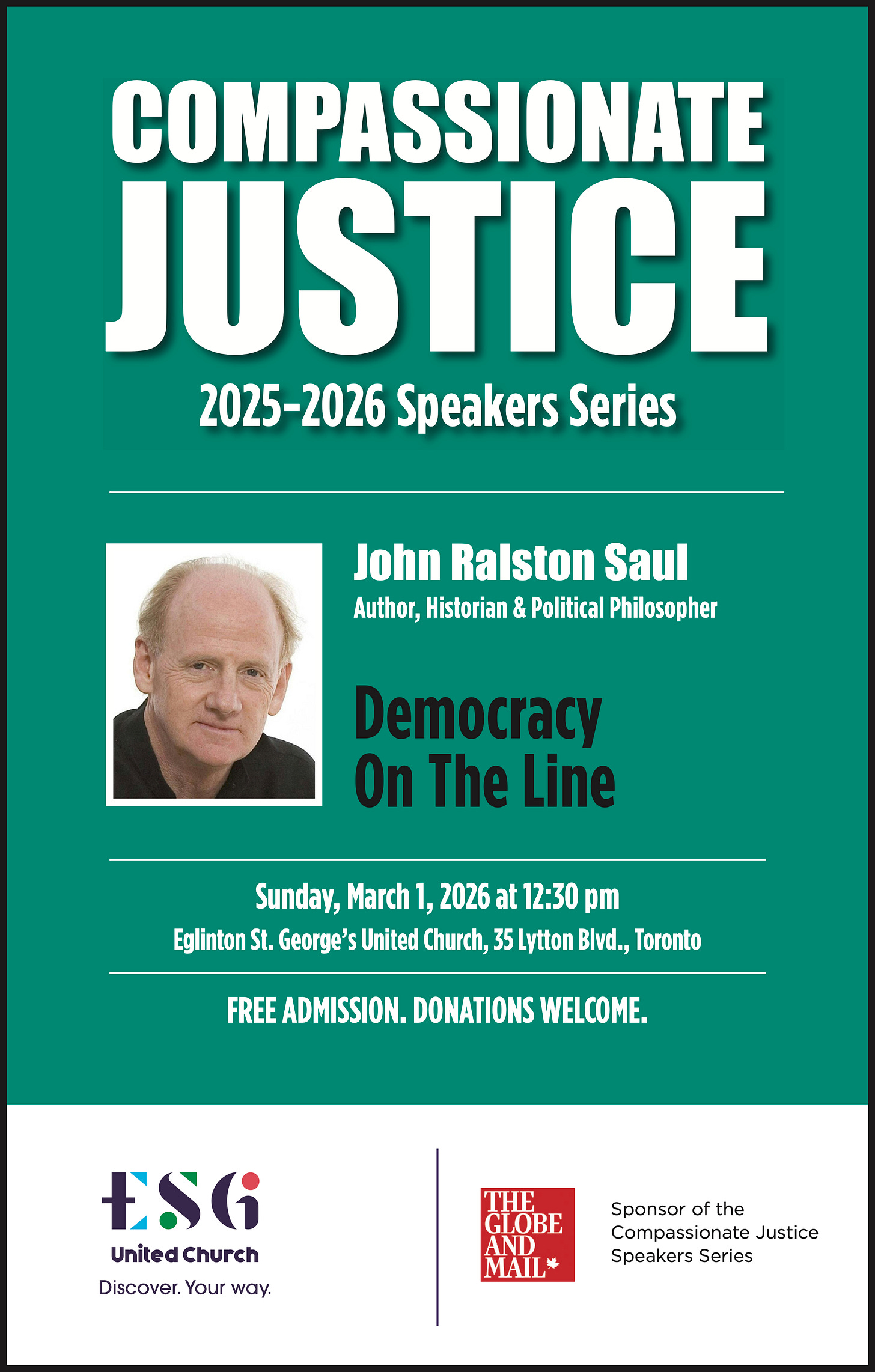 COMPASSIONATE JUSTICE

2025-2026 Speakers Series

John Ralston Saul

Author, Historian & Political Philosopher

Democracy On The Line

Sunday, March 1, 2026 at 12:30 pm

Eglinton St. George's United Church, 35 Lytton Blvd., Toronto

FREE ADMISSION. DONATIONS WELCOME.

ESG
United Church
Discover. Your way.

THE GLOBE AND MAIL

Sponsor of the Compassionate Justice Speakers Series